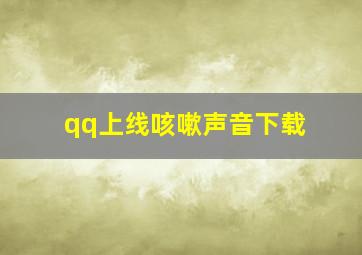 qq上线咳嗽声音下载